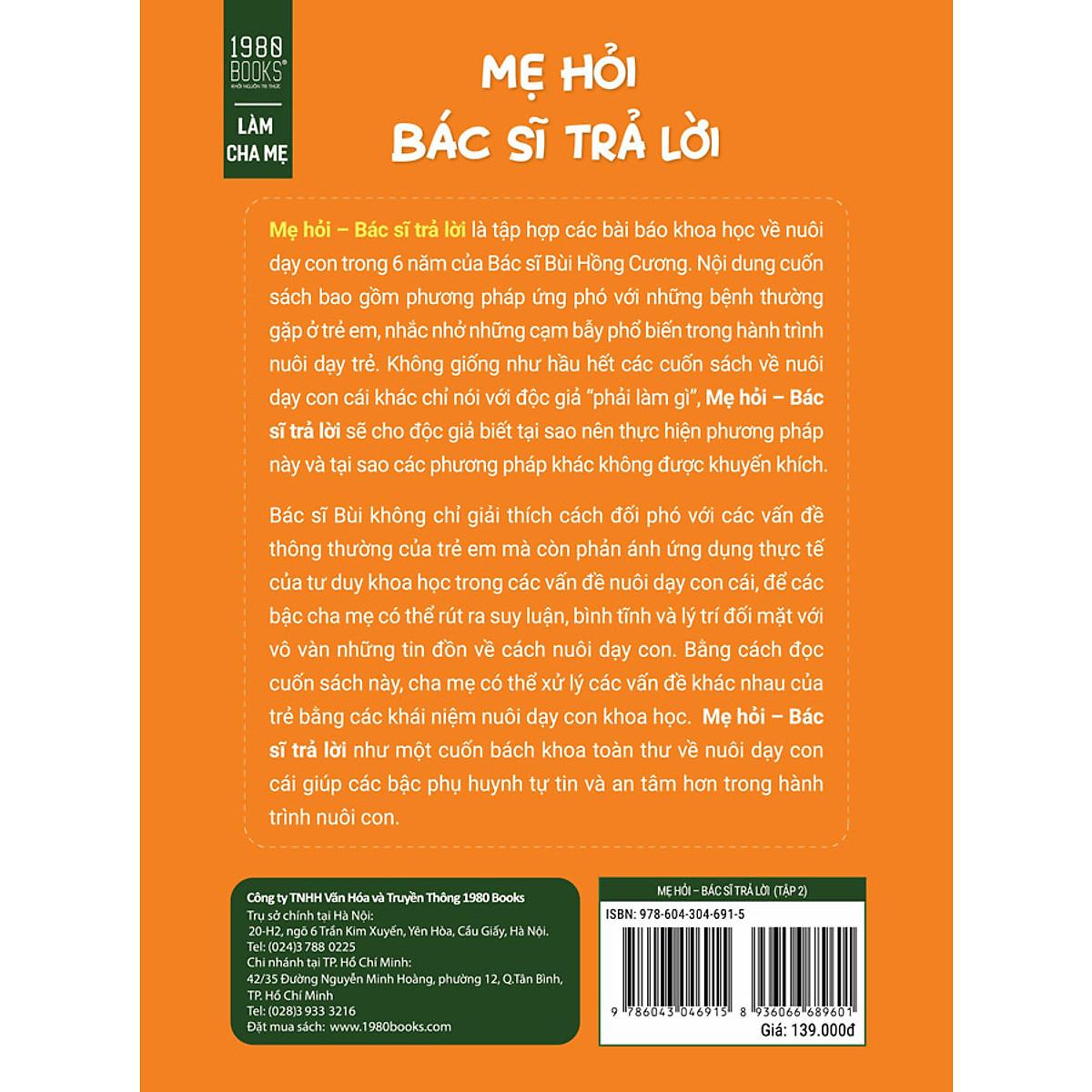 1980 BOOKS®
KHỞI NGUỒN TRI THỨC

LÀM CHA MẸ

MẸ HỎI
BÁC SĨ TRẢ LỜI

Mẹ hỏi – Bác sĩ trả lời là tập hợp các bài báo khoa học về nuôi dạy con trong 6 năm của Bác sĩ Bùi Hồng Cương. Nội dung cuốn sách bao gồm phương pháp ứng phó với những bệnh thường gặp ở trẻ em, nhắc nhở những cạm bẫy phổ biến trong hành trình nuôi dạy trẻ. Không giống như hầu hết các cuốn sách về nuôi dạy con cái khác chỉ nói với độc giả "phải làm gì", Mẹ hỏi – Bác sĩ trả lời sẽ cho độc giả biết tại sao nên thực hiện phương pháp này và tại sao các phương pháp khác không được khuyến khích.

Bác sĩ Bùi không chỉ giải thích cách đối phó với các vấn đề thông thường của trẻ em mà còn phản ánh ứng dụng thực tế của tư duy khoa học trong các vấn đề nuôi dạy con cái, để các bậc cha mẹ có thể rút ra suy luận, bình tĩnh và lý trí đối mặt với vô vàn những tin đồn về cách nuôi dạy con. Bằng cách đọc cuốn sách này, cha mẹ có thể xử lý các vấn đề khác nhau của trẻ bằng các khái niệm nuôi dạy con khoa học. Mẹ hỏi – Bác sĩ trả lời như một cuốn bách khoa toàn thư về nuôi dạy con cái giúp các bậc phụ huynh tự tin và an tâm hơn trong hành trình nuôi con.

Công ty TNHH Văn Hóa và Truyền Thông 1980 Books
Trụ sở chính tại Hà Nội:
20-H2, ngõ 6 Trần Kim Xuyến, Yên Hòa, Cầu Giấy, Hà Nội.
Tel: (024)3 788 0225
Chi nhánh tại TP. Hồ Chí Minh:
42/35 Đường Nguyễn Minh Hoàng, phường 12, Q.Tân Bình, TP. Hồ Chí Minh
Tel: (028)3 933 3216
Đặt mua sách: www.1980books.com

MẸ HỎI – BÁC SĨ TRẢ LỜI (TẬP 2)
ISBN: 978-604-304-691-5
9 786043 046915
8 936066 689601
Giá: 139.000đ